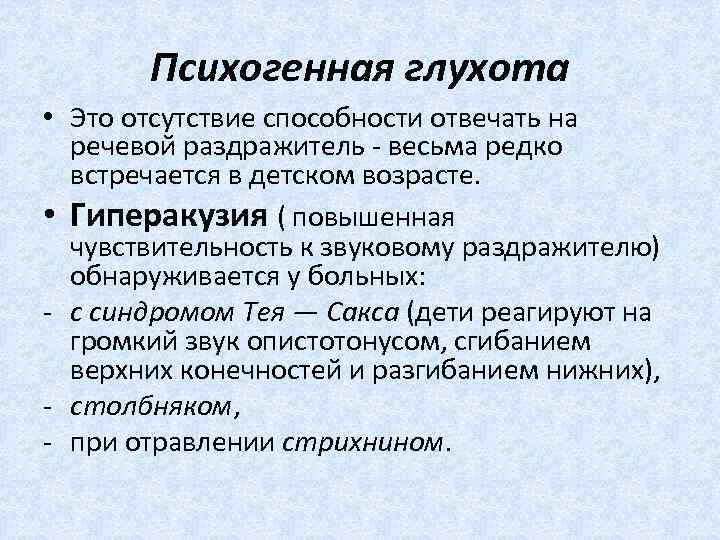 Психогенная глухота

• Это отсутствие способности отвечать на речевой раздражитель - весьма редко встречается в детском возрасте.

• Гиперакузия ( повышенная чувствительность к звуковому раздражителю) обнаруживается у больных:
- с синдромом Тея — Сакса (дети реагируют на громкий звук опистотонусом, сгибанием верхних конечностей и разгибанием нижних),
- столбняком,
- при отравлении стрихнином.